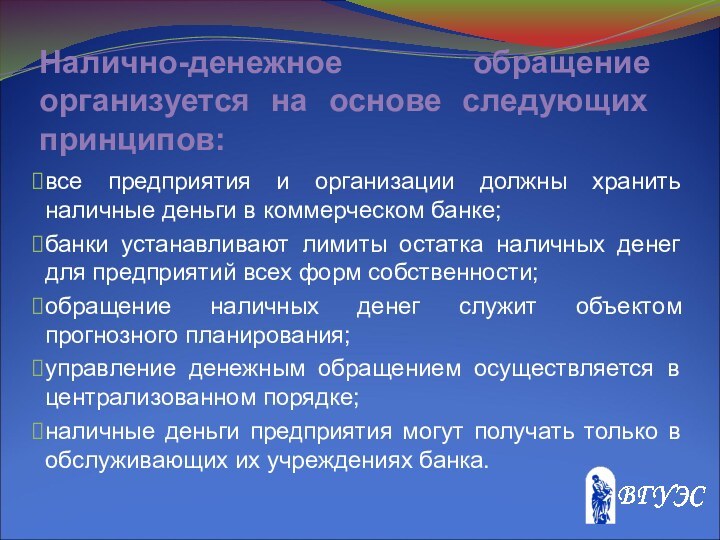 Налично-денежное обращение организуется на основе следующих принципов:

все предприятия и организации должны хранить наличные деньги в коммерческом банке;

банки устанавливают лимиты остатка наличных денег для предприятий всех форм собственности;

обращение наличных денег служит объектом прогнозного планирования;

управление денежным обращением осуществляется в централизованном порядке;

наличные деньги предприятия могут получать только в обслуживающих их учреждениях банка.

ВГУЭС